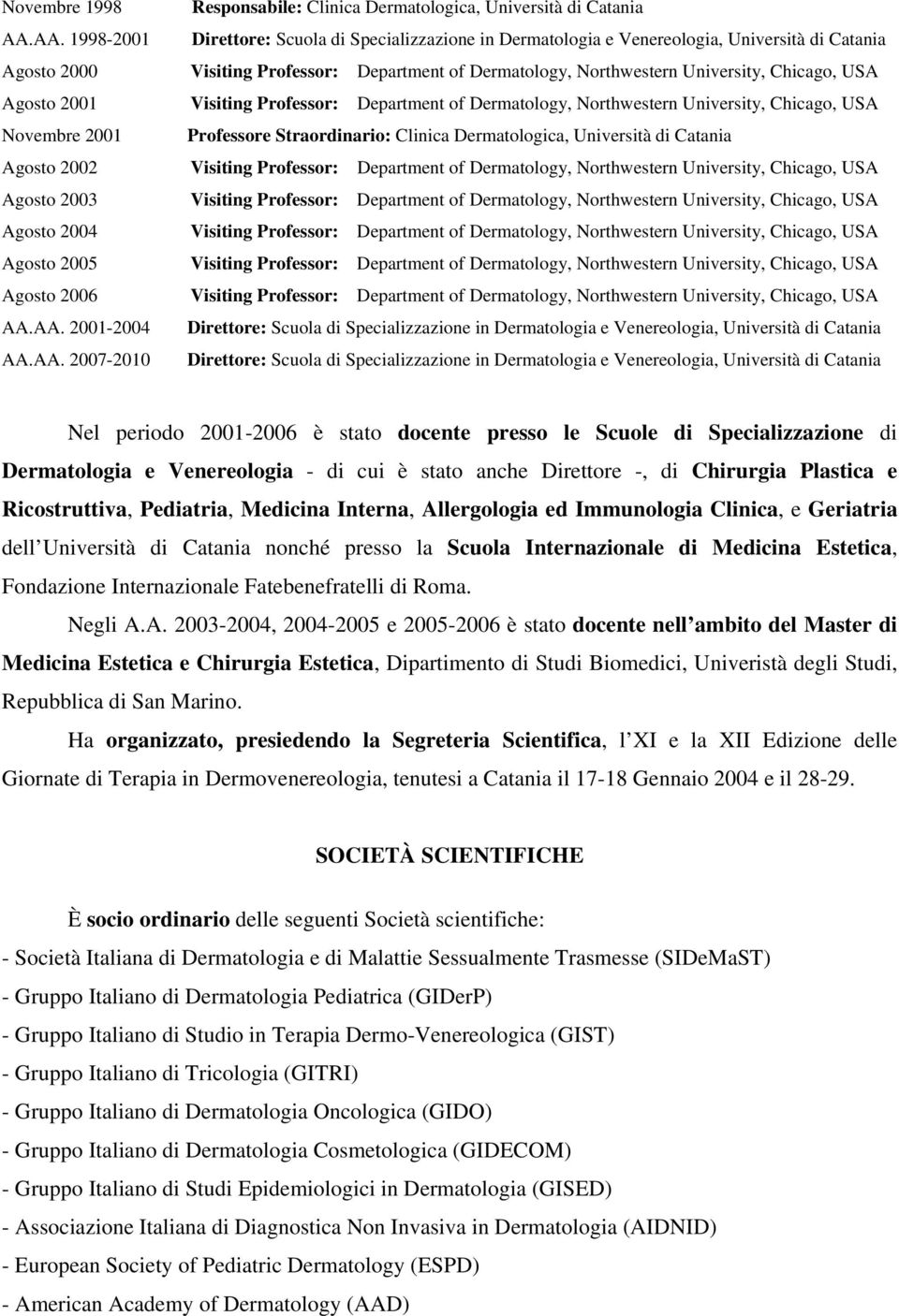 Novembre 1998 Responsabile: Clinica Dermatologica, Università di Catania

AA.AA. 1998-2001 Direttore: Scuola di Specializzazione in Dermatologia e Venereologia, Università di Catania

Agosto 2000 Visiting Professor: Department of Dermatology, Northwestern University, Chicago, USA

Agosto 2001 Visiting Professor: Department of Dermatology, Northwestern University, Chicago, USA

Novembre 2001 Professore Straordinario: Clinica Dermatologica, Università di Catania

Agosto 2002 Visiting Professor: Department of Dermatology, Northwestern University, Chicago, USA

Agosto 2003 Visiting Professor: Department of Dermatology, Northwestern University, Chicago, USA

Agosto 2004 Visiting Professor: Department of Dermatology, Northwestern University, Chicago, USA

Agosto 2005 Visiting Professor: Department of Dermatology, Northwestern University, Chicago, USA

Agosto 2006 Visiting Professor: Department of Dermatology, Northwestern University, Chicago, USA

AA.AA. 2001-2004 Direttore: Scuola di Specializzazione in Dermatologia e Venereologia, Università di Catania

AA.AA. 2007-2010 Direttore: Scuola di Specializzazione in Dermatologia e Venereologia, Università di Catania

Nel periodo 2001-2006 è stato docente presso le Scuole di Specializzazione di Dermatologia e Venereologia - di cui è stato anche Direttore -, di Chirurgia Plastica e Ricostruttiva, Pediatria, Medicina Interna, Allergologia ed Immunologia Clinica, e Geriatria dell Università di Catania nonché presso la Scuola Internazionale di Medicina Estetica, Fondazione Internazionale Fatebenefratelli di Roma.

Negli A.A. 2003-2004, 2004-2005 e 2005-2006 è stato docente nell ambito del Master di Medicina Estetica e Chirurgia Estetica, Dipartimento di Studi Biomedici, Univeristà degli Studi, Repubblica di San Marino.

Ha organizzato, presiedendo la Segreteria Scientifica, l XI e la XII Edizione delle Giornate di Terapia in Dermovenereologia, tenutesi a Catania il 17-18 Gennaio 2004 e il 28-29.

SOCIETÀ SCIENTIFICHE

È socio ordinario delle seguenti Società scientifiche:

- Società Italiana di Dermatologia e di Malattie Sessualmente Trasmesse (SIDeMaST)
- Gruppo Italiano di Dermatologia Pediatrica (GIDerP)
- Gruppo Italiano di Studio in Terapia Dermo-Venereologica (GIST)
- Gruppo Italiano di Tricologia (GITRI)
- Gruppo Italiano di Dermatologia Oncologica (GIDO)
- Gruppo Italiano di Dermatologia Cosmetologica (GIDECOM)
- Gruppo Italiano di Studi Epidemiologici in Dermatologia (GISED)
- Associazione Italiana di Diagnostica Non Invasiva in Dermatologia (AIDNID)
- European Society of Pediatric Dermatology (ESPD)
- American Academy of Dermatology (AAD)